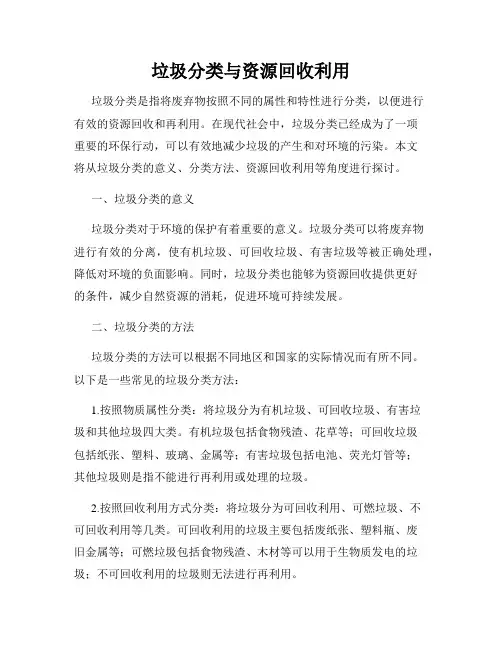 垃圾分类与资源回收利用

垃圾分类是指将废弃物按照不同的属性和特性进行分类，以便进行有效的资源回收和再利用。在现代社会中，垃圾分类已经成为了一项重要的环保行动，可以有效地减少垃圾的产生和对环境的污染。本文将从垃圾分类的意义、分类方法、资源回收利用等角度进行探讨。

一、垃圾分类的意义

垃圾分类对于环境的保护有着重要的意义。垃圾分类可以将废弃物进行有效的分离，使有机垃圾、可回收垃圾、有害垃圾等被正确处理，降低对环境的负面影响。同时，垃圾分类也能够为资源回收提供更好的条件，减少自然资源的消耗，促进环境可持续发展。

二、垃圾分类的方法

垃圾分类的方法可以根据不同地区和国家的实际情况而有所不同。以下是一些常见的垃圾分类方法：

1.按照物质属性分类：将垃圾分为有机垃圾、可回收垃圾、有害垃圾和其他垃圾四大类。有机垃圾包括食物残渣、花草等；可回收垃圾包括纸张、塑料、玻璃、金属等；有害垃圾包括电池、荧光灯管等；其他垃圾则是指不能进行再利用或处理的垃圾。

2.按照回收利用方式分类：将垃圾分为可回收利用、可燃垃圾、不可回收利用等几类。可回收利用的垃圾主要包括废纸张、塑料瓶、废旧金属等；可燃垃圾包括食物残渣、木材等可以用于生物质发电的垃圾；不可回收利用的垃圾则无法进行再利用。